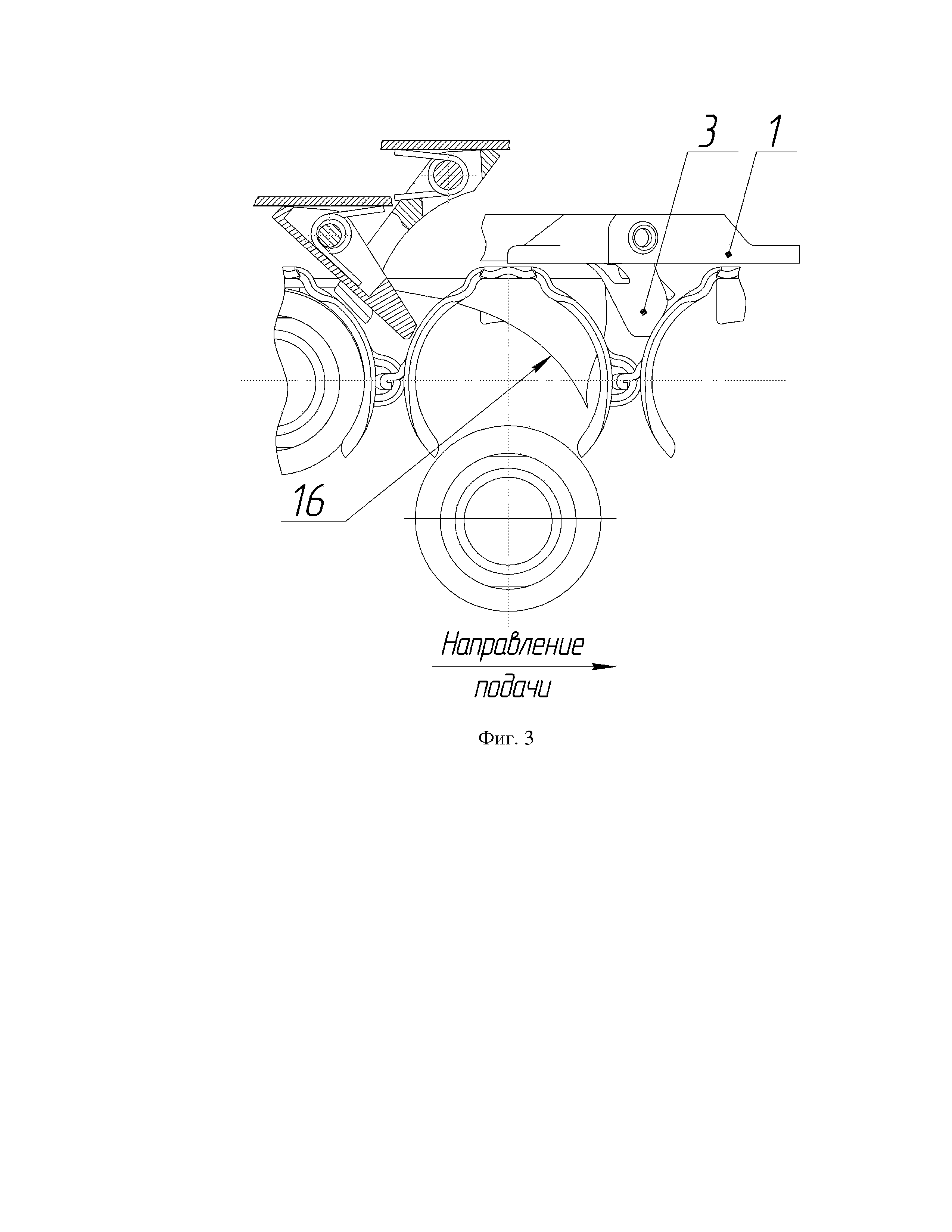 3
1
16
Направление
подачи
Фиг. 3